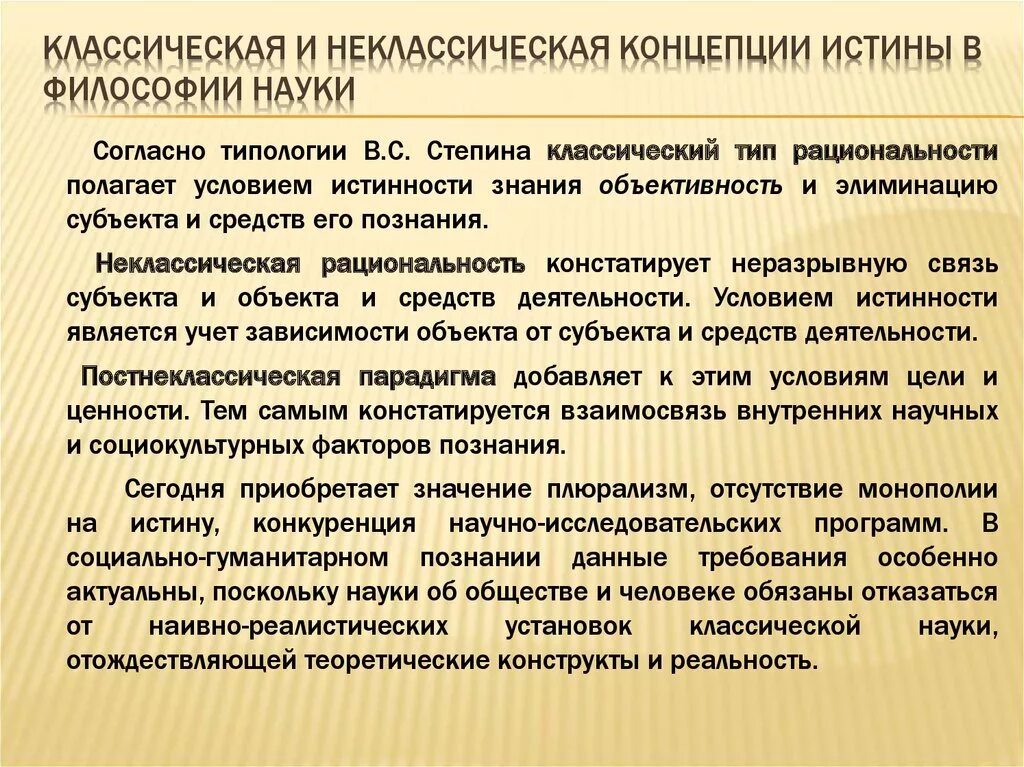 КЛАССИЧЕСКАЯ И НЕКЛАССИЧЕСКАЯ КОНЦЕПЦИИ ИСТИНЫ В ФИЛОСОФИИ НАУКИ

Согласно типологии В.С. Степина классический тип рациональности полагает условием истинности знания объективность и элиминацию субъекта и средств его познания.

Неклассическая рациональность констатирует неразрывную связь субъекта и объекта и средств деятельности. Условием истинности является учет зависимости объекта от субъекта и средств деятельности.

Постнеклассическая парадигма добавляет к этим условиям цели и ценности. Тем самым констатируется взаимосвязь внутренних научных и социокультурных факторов познания.

Сегодня приобретает значение плюрализм, отсутствие монополии на истину, конкуренция научно-исследовательских программ. В социально-гуманитарном познании данные требования особенно актуальны, поскольку науки об обществе и человеке обязаны отказаться от наивно-реалистических установок классической науки, отождествляющей теоретические конструкты и реальность.